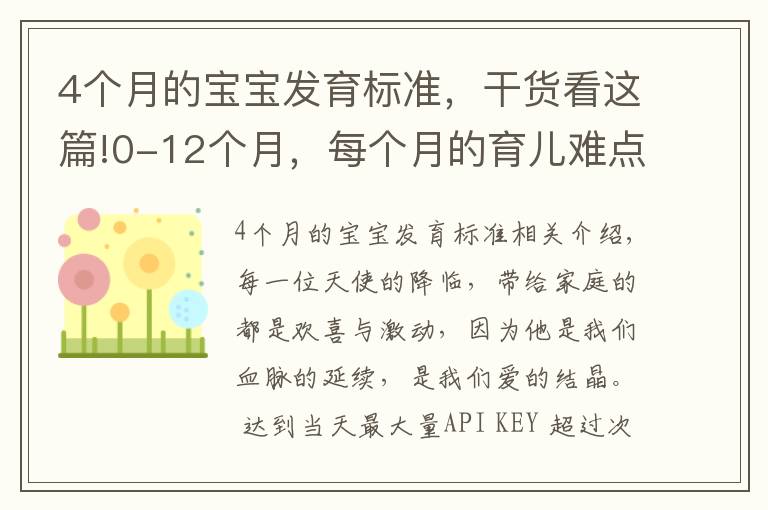 4个月的宝宝发育标准，干货看这篇!0-12个月，每个月的育儿难点

4个月的宝宝发育标准相关介绍，每一位天使的降临，带给家庭的都是欢喜与激动，因为他是我们血脉的延续，是我们爱的结晶。达到当天最大量API KEY 超过次